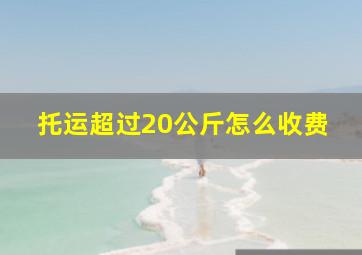 托运超过20公斤怎么收费